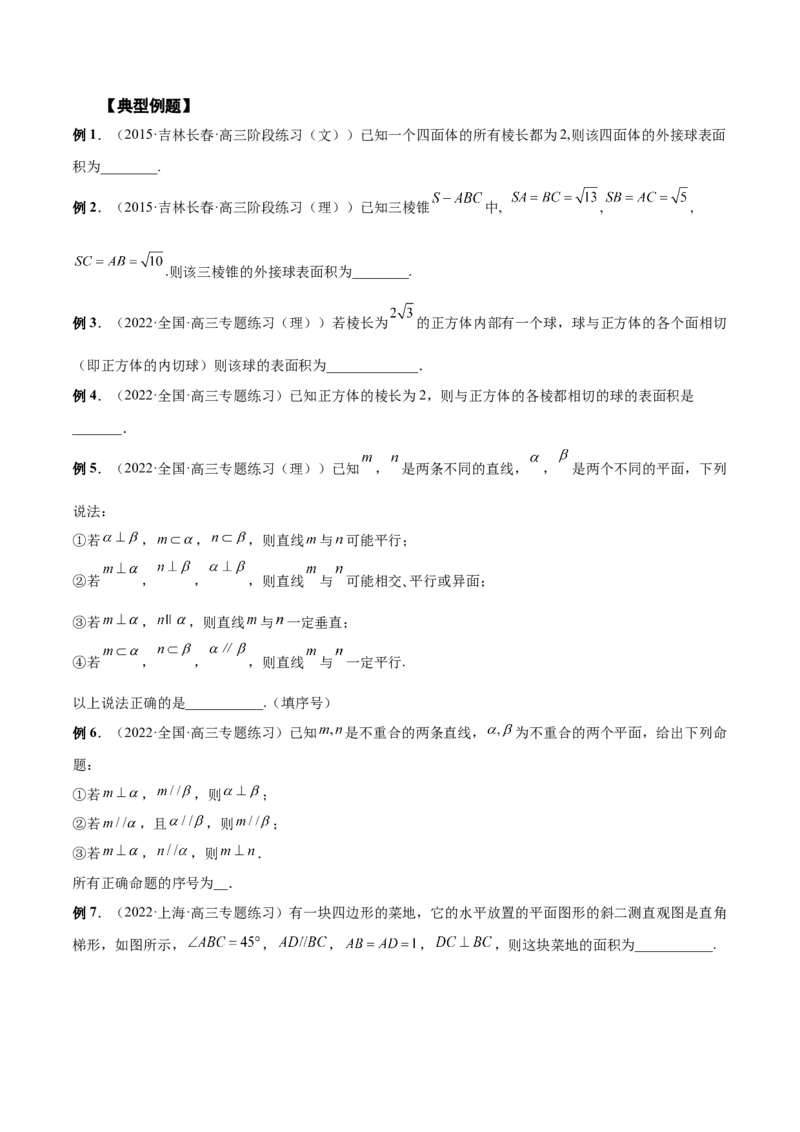 【典型例题】

例1．（2015·吉林长春·高三阶段练习（文））已知一个四面体的所有棱长都为2,则该四面体的外接球表面积为____.

例2．（2015·吉林长春·高三阶段练习（理））已知三棱锥$S-ABC$中，$SA=BC=\sqrt{13}$，$SB=AC=\sqrt{5}$，$SC=AB=\sqrt{10}$.则该三棱锥的外接球表面积为____.

例3．（2022·全国·高三专题练习（理））若棱长为$2\sqrt{3}$的正方体内部有一个球，球与正方体的各个面相切（即正方体的内切球）则该球的表面积为____.

例4．（2022·全国·高三专题练习）已知正方体的棱长为2，则与正方体的各棱都相切的球的表面积是____.

例5．（2022·全国·高三专题练习（理））已知$m$，$n$是两条不同的直线，$\alpha$，$\beta$是两个不同的平面，下列说法：

①若$\alpha\perp\beta$，$m\subset\alpha$，$n\subset\beta$，则直线$m$与$n$可能平行；

②若$m\perp\alpha$，$n\perp\beta$，$\alpha\perp\beta$，则直线$m$与$n$可能相交、平行或异面；

③若$m\perp\alpha$，$n\parallel\alpha$，则直线$m$与$n$一定垂直；

④若$m\subset\alpha$，$n\subset\beta$，$\alpha//\beta$，则直线$m$与$n$一定平行.

以上说法正确的是____.（填序号）

例6．（2022·全国·高三专题练习）已知$m,n$是不重合的两条直线，$\alpha,\beta$为不重合的两个平面，给出下列命题：

①若$m\perp\alpha$，$m//\beta$，则$\alpha\perp\beta$；

②若$m//\alpha$，且$\alpha//\beta$，则$m//\beta$；

③若$m\perp\alpha$，$n//\alpha$，则$m\perp n$.

所有正确命题的序号为____.

例7．（2022·上海·高三专题练习）有一块四边形的菜地，它的水平放置的平面图形的斜二测直观图是直角梯形，如图所示，$\angle ABC=45°$，$AD//BC$，$AB=AD=1$，$DC\perp BC$，则这块菜地的面积为____.